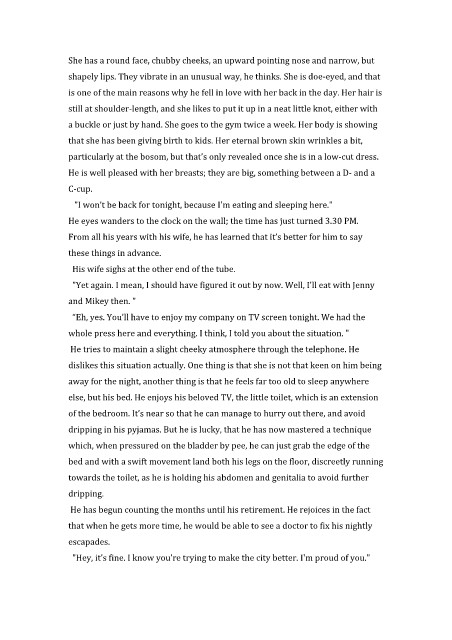 She has a round face, chubby cheeks, an upward pointing nose and narrow, but shapely lips. They vibrate in an unusual way, he thinks. She is doe-eyed, and that is one of the main reasons why he fell in love with her back in the day. Her hair is still at shoulder-length, and she likes to put it up in a neat little knot, either with a buckle or just by hand. She goes to the gym twice a week. Her body is showing that she has been giving birth to kids. Her eternal brown skin wrinkles a bit, particularly at the bosom, but that's only revealed once she is in a low-cut dress. He is well pleased with her breasts; they are big, something between a D- and a C-cup.

"I won't be back for tonight, because I'm eating and sleeping here."

He eyes wanders to the clock on the wall; the time has just turned 3.30 PM. From all his years with his wife, he has learned that it's better for him to say these things in advance.

His wife sighs at the other end of the tube.

"Yet again. I mean, I should have figured it out by now. Well, I'll eat with Jenny and Mikey then. "

"Eh, yes. You'll have to enjoy my company on TV screen tonight. We had the whole press here and everything. I think, I told you about the situation. "

He tries to maintain a slight cheeky atmosphere through the telephone. He dislikes this situation actually. One thing is that she is not that keen on him being away for the night, another thing is that he feels far too old to sleep anywhere else, but his bed. He enjoys his beloved TV, the little toilet, which is an extension of the bedroom. It's near so that he can manage to hurry out there, and avoid dripping in his pyjamas. But he is lucky, that he has now mastered a technique which, when pressured on the bladder by pee, he can just grab the edge of the bed and with a swift movement land both his legs on the floor, discreetly running towards the toilet, as he is holding his abdomen and genitalia to avoid further dripping.

He has begun counting the months until his retirement. He rejoices in the fact that when he gets more time, he would be able to see a doctor to fix his nightly escapades.

"Hey, it's fine. I know you're trying to make the city better. I'm proud of you."